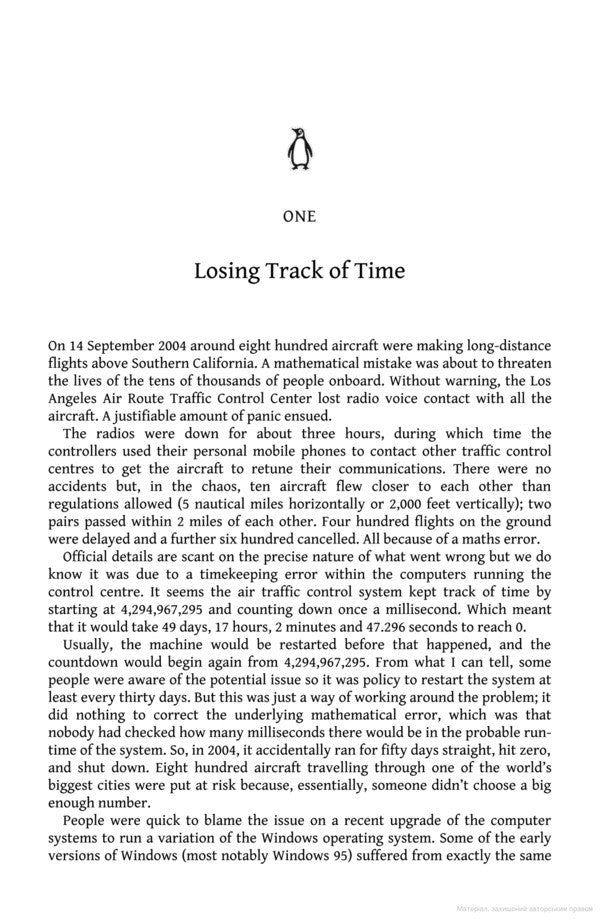 ONE

Losing Track of Time

On 14 September 2004 around eight hundred aircraft were making long-distance flights above Southern California. A mathematical mistake was about to threaten the lives of the tens of thousands of people onboard. Without warning, the Los Angeles Air Route Traffic Control Center lost radio voice contact with all the aircraft. A justifiable amount of panic ensued.

The radios were down for about three hours, during which time the controllers used their personal mobile phones to contact other traffic control centres to get the aircraft to retune their communications. There were no accidents but, in the chaos, ten aircraft flew closer to each other than regulations allowed (5 nautical miles horizontally or 2,000 feet vertically); two pairs passed within 2 miles of each other. Four hundred flights on the ground were delayed and a further six hundred cancelled. All because of a maths error.

Official details are scant on the precise nature of what went wrong but we do know it was due to a timekeeping error within the computers running the control centre. It seems the air traffic control system kept track of time by starting at 4,294,967,295 and counting down once a millisecond. Which meant that it would take 49 days, 17 hours, 2 minutes and 47.296 seconds to reach 0.

Usually, the machine would be restarted before that happened, and the countdown would begin again from 4,294,967,295. From what I can tell, some people were aware of the potential issue so it was policy to restart the system at least every thirty days. But this was just a way of working around the problem; it did nothing to correct the underlying mathematical error, which was that nobody had checked how many milliseconds there would be in the probable run-time of the system. So, in 2004, it accidentally ran for fifty days straight, hit zero, and shut down. Eight hundred aircraft travelling through one of the world's biggest cities were put at risk because, essentially, someone didn't choose a big enough number.

People were quick to blame the issue on a recent upgrade of the computer systems to run a variation of the Windows operating system. Some of the early versions of Windows (most notably Windows 95) suffered from exactly the same

Матеріал, захищений авторським правом